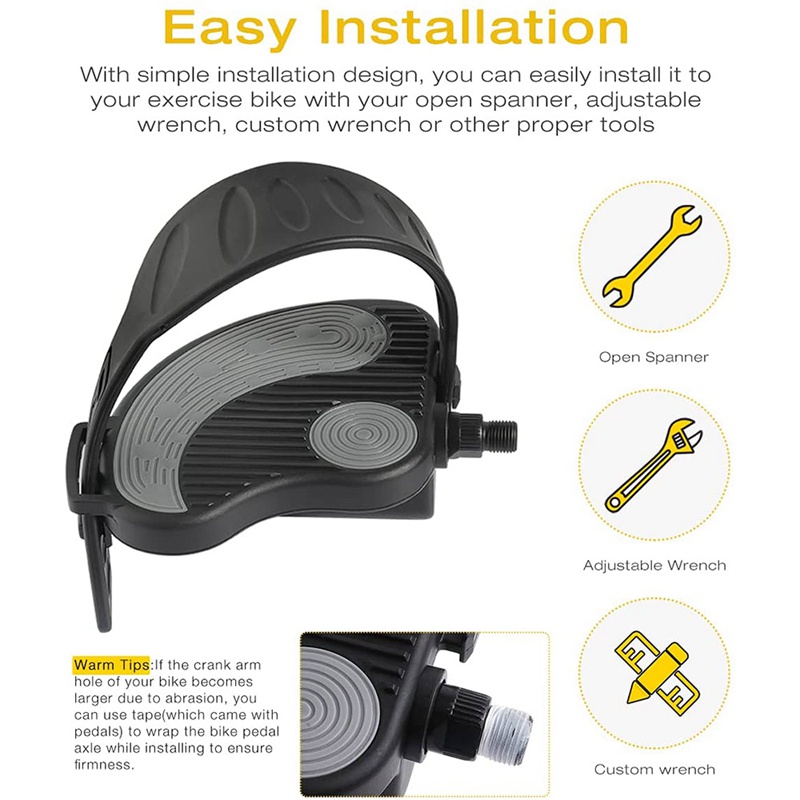 Easy Installation

With simple installation design, you can easily install it to your exercise bike with your open spanner, adjustable wrench, custom wrench or other proper tools

Open Spanner

Adjustable Wrench

Custom wrench

Warm Tips:If the crank arm hole of your bike becomes larger due to abrasion, you can use tape(which came with pedals) to wrap the bike pedal axle while installing to ensure firmness.